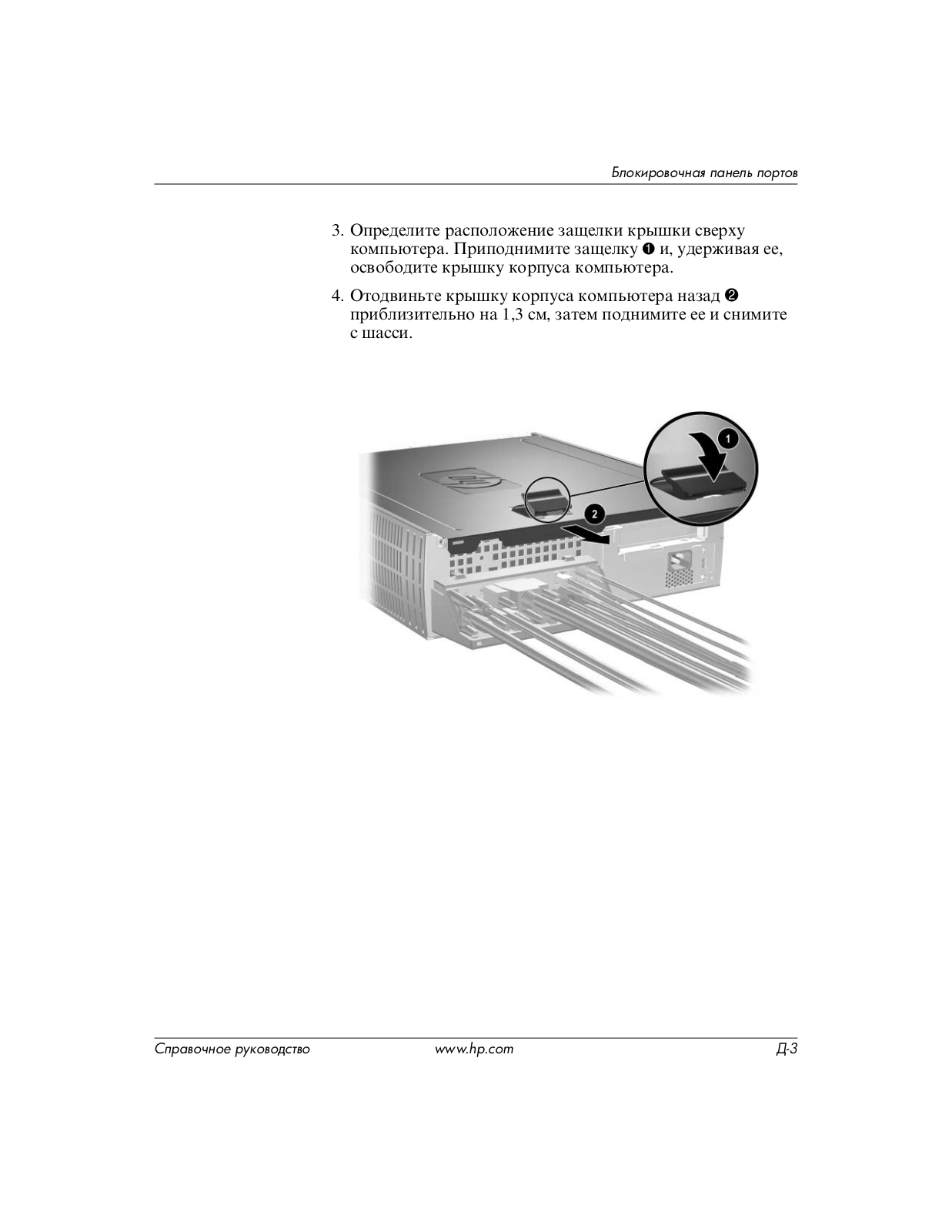 Блокировочная панель портов

3. Определите расположение защелки крышки сверху компьютера. Приподнимите защелку ❶ и, удерживая ее, освободите крышку корпуса компьютера.

4. Отодвиньте крышку корпуса компьютера назад ❷ приблизительно на 1,3 см, затем поднимите ее и снимите с шасси.

1

2

Справочное руководство www.hp.com Д-3